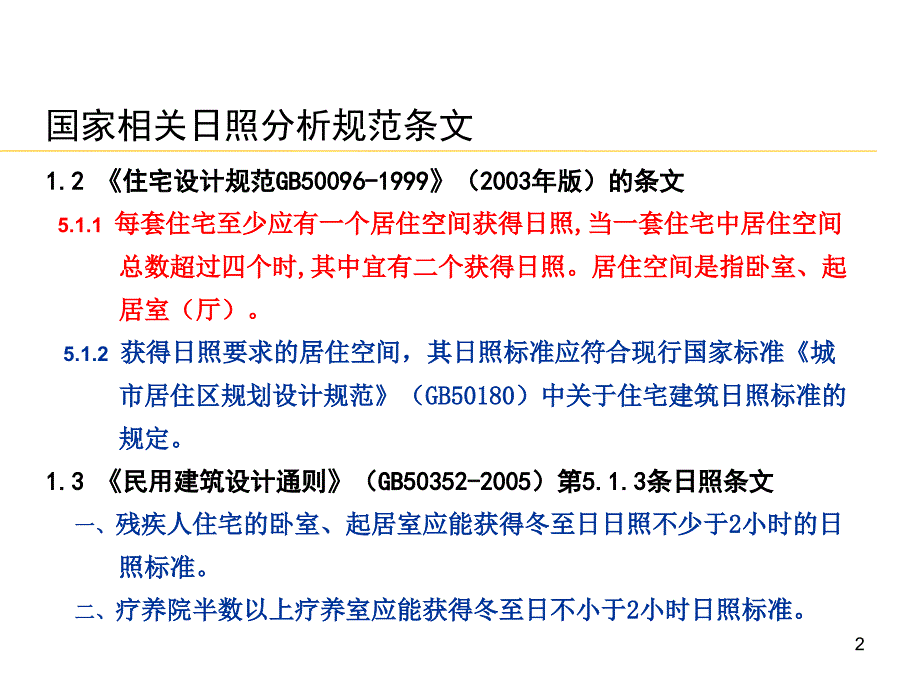 国家相关日照分析规范条文

1.2 《住宅设计规范GB50096-1999》（2003年版）的条文

5.1.1 每套住宅至少应有一个居住空间获得日照,当一套住宅中居住空间总数超过四个时,其中宜有二个获得日照。居住空间是指卧室、起居室（厅）。

5.1.2 获得日照要求的居住空间，其日照标准应符合现行国家标准《城市居住区规划设计规范》（GB50180）中关于住宅建筑日照标准的规定。

1.3 《民用建筑设计通则》（GB50352-2005）第5.1.3条日照条文

一、残疾人住宅的卧室、起居室应能获得冬至日日照不少于2小时的日照标准。

二、疗养院半数以上疗养室应能获得冬至日不小于2小时日照标准。

2